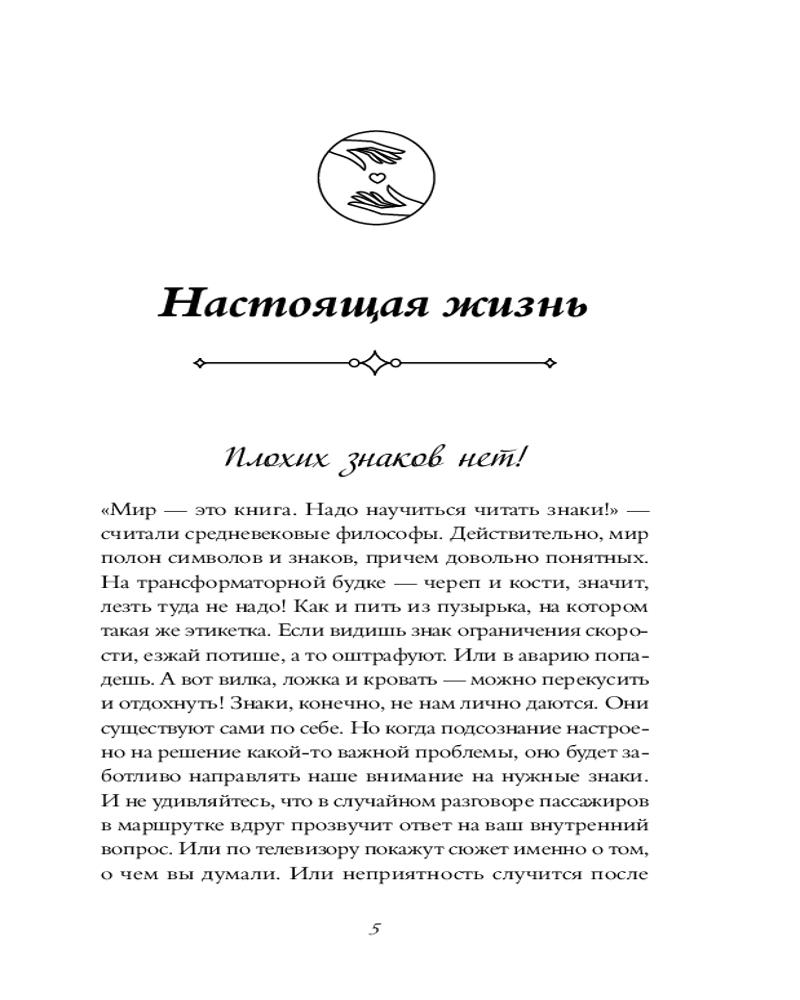 Настоящая жизнь

Плохих знаков нет!

«Мир — это книга. Надо научиться читать знаки!» — считали средневековые философы. Действительно, мир полон символов и знаков, причем довольно понятных. На трансформаторной будке — череп и кости, значит, лезть туда не надо! Как и пить из пузырька, на котором такая же этикетка. Если видишь знак ограничения скорости, езжай потише, а то оштрафуют. Или в аварию попадешь. А вот вилка, ложка и кровать — можно перекусить и отдохнуть! Знаки, конечно, не нам лично даются. Они существуют сами по себе. Но когда подсознание настроено на решение какой-то важной проблемы, оно будет заботливо направлять наше внимание на нужные знаки. И не удивляйтесь, что в случайном разговоре пассажиров в маршрутке вдруг прозвучит ответ на ваш внутренний вопрос. Или по телевизору покажут сюжет именно о том, о чем вы думали. Или неприятность случится после

5